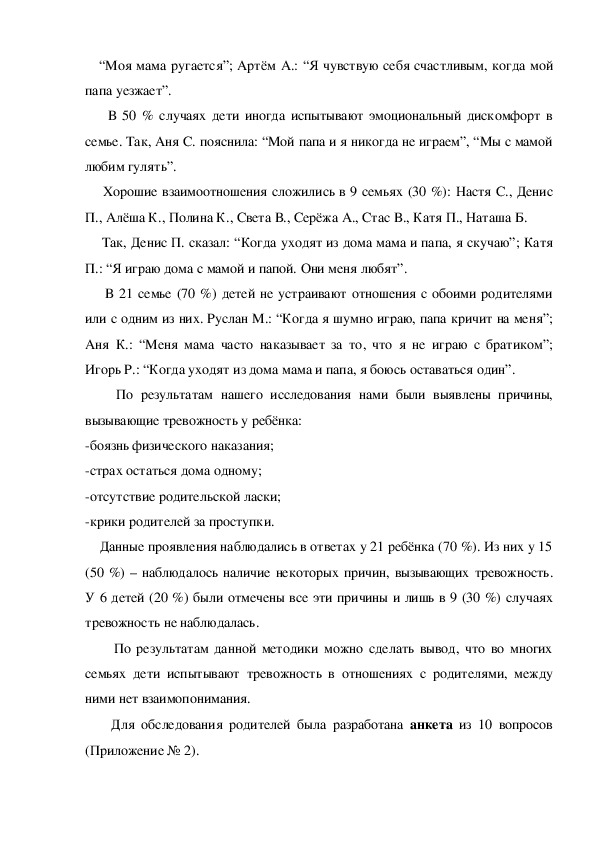 “Моя мама ругается”; Артём А.: “Я чувствую себя счастливым, когда мой папа уезжает”.

В 50 % случаях дети иногда испытывают эмоциональный дискомфорт в семье. Так, Аня С. пояснила: “Мой папа и я никогда не играем”, “Мы с мамой любим гулять”.

Хорошие взаимоотношения сложились в 9 семьях (30 %): Настя С., Денис П., Алёша К., Полина К., Света В., Серёжа А., Стас В., Катя П., Наташа Б.

Так, Денис П. сказал: “Когда уходят из дома мама и папа, я скучаю”; Катя П.: “Я играю дома с мамой и папой. Они меня любят”.

В 21 семье (70 %) детей не устраивают отношения с обоими родителями или с одним из них. Руслан М.: “Когда я шумно играю, папа кричит на меня”; Аня К.: “Меня мама часто наказывает за то, что я не играю с братиком”; Игорь Р.: “Когда уходят из дома мама и папа, я боюсь оставаться один”.

По результатам нашего исследования нами были выявлены причины, вызывающие тревожность у ребёнка:
-боязнь физического наказания;
-страх остаться дома одному;
-отсутствие родительской ласки;
-крики родителей за проступки.

Данные проявления наблюдались в ответах у 21 ребёнка (70 %). Из них у 15 (50 %) – наблюдалось наличие некоторых причин, вызывающих тревожность. У 6 детей (20 %) были отмечены все эти причины и лишь в 9 (30 %) случаях тревожность не наблюдалась.

По результатам данной методики можно сделать вывод, что во многих семьях дети испытывают тревожность в отношениях с родителями, между ними нет взаимопонимания.

Для обследования родителей была разработана **анкета** из 10 вопросов (Приложение № 2).